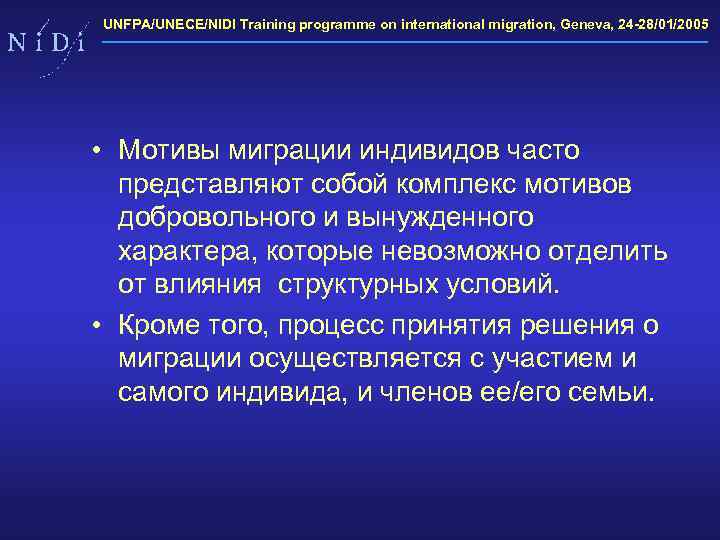 N i D i

UNFPA/UNECE/NIDI Training programme on international migration, Geneva, 24-28/01/2005

• Мотивы миграции индивидов часто представляют собой комплекс мотивов добровольного и вынужденного характера, которые невозможно отделить от влияния  структурных условий.

• Кроме того, процесс принятия решения о миграции осуществляется с участием и самого индивида, и членов ее/его семьи.